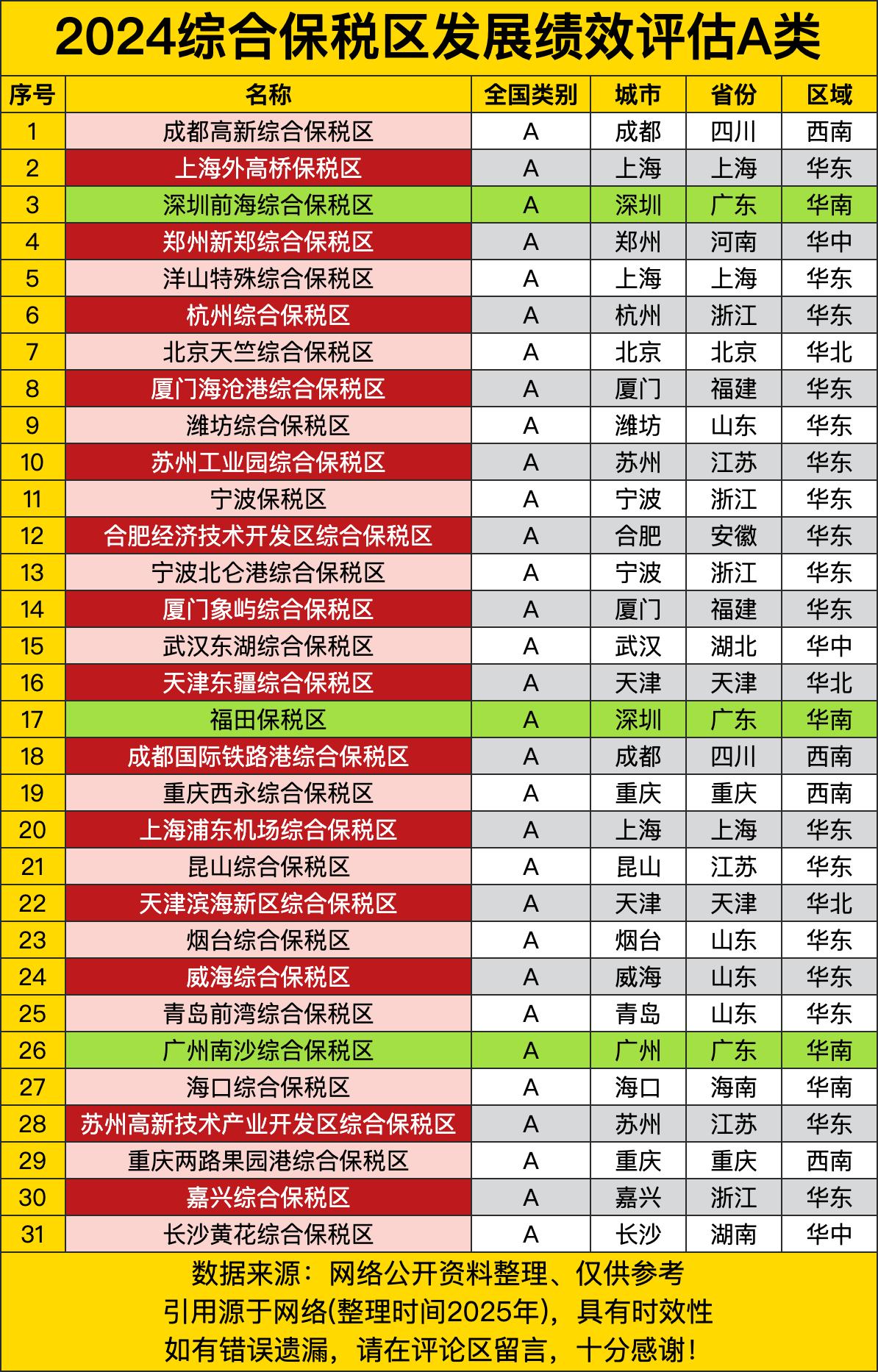 2024综合保税区发展绩效评估A类

| 序号 | 名称 | 全国类别 | 城市 | 省份 | 区域 |
|---|---|---|---|---|---|
| 1 | 成都高新综合保税区 | A | 成都 | 四川 | 西南 |
| 2 | 上海外高桥保税区 | A | 上海 | 上海 | 华东 |
| 3 | 深圳前海综合保税区 | A | 深圳 | 广东 | 华南 |
| 4 | 郑州新郑综合保税区 | A | 郑州 | 河南 | 华中 |
| 5 | 洋山特殊综合保税区 | A | 上海 | 上海 | 华东 |
| 6 | 杭州综合保税区 | A | 杭州 | 浙江 | 华东 |
| 7 | 北京天竺综合保税区 | A | 北京 | 北京 | 华北 |
| 8 | 厦门海沧港综合保税区 | A | 厦门 | 福建 | 华东 |
| 9 | 潍坊综合保税区 | A | 潍坊 | 山东 | 华东 |
| 10 | 苏州工业园综合保税区 | A | 苏州 | 江苏 | 华东 |
| 11 | 宁波保税区 | A | 宁波 | 浙江 | 华东 |
| 12 | 合肥经济技术开发区综合保税区 | A | 合肥 | 安徽 | 华东 |
| 13 | 宁波北仑港综合保税区 | A | 宁波 | 浙江 | 华东 |
| 14 | 厦门象屿综合保税区 | A | 厦门 | 福建 | 华东 |
| 15 | 武汉东湖综合保税区 | A | 武汉 | 湖北 | 华中 |
| 16 | 天津东疆综合保税区 | A | 天津 | 天津 | 华北 |
| 17 | 福田保税区 | A | 深圳 | 广东 | 华南 |
| 18 | 成都国际铁路港综合保税区 | A | 成都 | 四川 | 西南 |
| 19 | 重庆西永综合保税区 | A | 重庆 | 重庆 | 西南 |
| 20 | 上海浦东机场综合保税区 | A | 上海 | 上海 | 华东 |
| 21 | 昆山综合保税区 | A | 昆山 | 江苏 | 华东 |
| 22 | 天津滨海新区综合保税区 | A | 天津 | 天津 | 华北 |
| 23 | 烟台综合保税区 | A | 烟台 | 山东 | 华东 |
| 24 | 威海综合保税区 | A | 威海 | 山东 | 华东 |
| 25 | 青岛前湾综合保税区 | A | 青岛 | 山东 | 华东 |
| 26 | 广州南沙综合保税区 | A | 广州 | 广东 | 华南 |
| 27 | 海口综合保税区 | A | 海口 | 海南 | 华南 |
| 28 | 苏州高新技术产业开发区综合保税区 | A | 苏州 | 江苏 | 华东 |
| 29 | 重庆两路果园港综合保税区 | A | 重庆 | 重庆 | 西南 |
| 30 | 嘉兴综合保税区 | A | 嘉兴 | 浙江 | 华东 |
| 31 | 长沙黄花综合保税区 | A | 长沙 | 湖南 | 华中 |

数据来源：网络公开资料整理、仅供参考
引用源于网络(整理时间2025年)，具有时效性
如有错误遗漏，请在评论区留言，十分感谢！